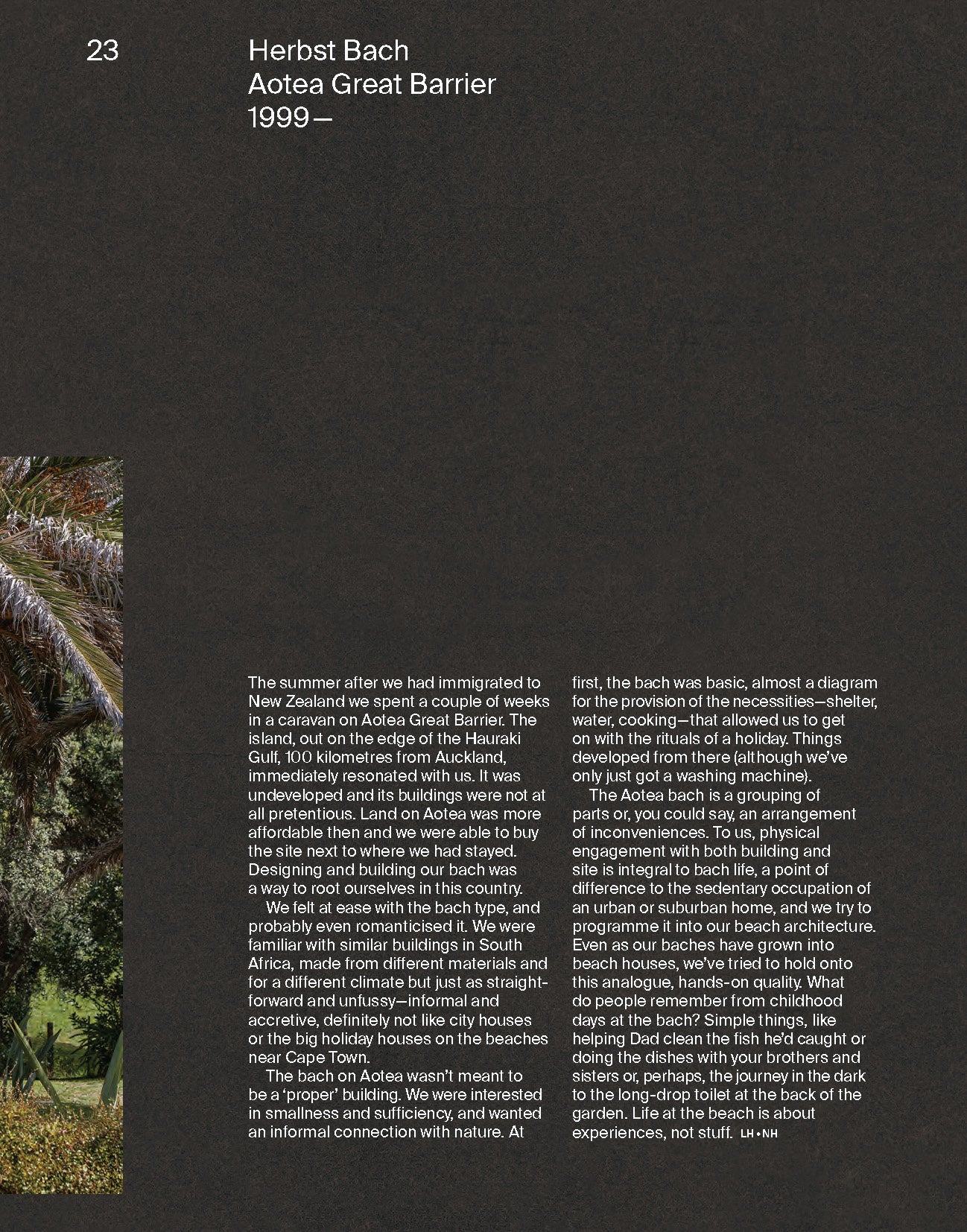 23

Herbst Bach
Aotea Great Barrier
1999—

The summer after we had immigrated to New Zealand we spent a couple of weeks in a caravan on Aotea Great Barrier. The island, out on the edge of the Hauraki Gulf, 100 kilometres from Auckland, immediately resonated with us. It was undeveloped and its buildings were not at all pretentious. Land on Aotea was more affordable then and we were able to buy the site next to where we had stayed. Designing and building our bach was a way to root ourselves in this country.

We felt at ease with the bach type, and probably even romanticised it. We were familiar with similar buildings in South Africa, made from different materials and for a different climate but just as straightforward and unfussy—informal and accretive, definitely not like city houses or the big holiday houses on the beaches near Cape Town.

The bach on Aotea wasn't meant to be a 'proper' building. We were interested in smallness and sufficiency, and wanted an informal connection with nature. At first, the bach was basic, almost a diagram for the provision of the necessities—shelter, water, cooking—that allowed us to get on with the rituals of a holiday. Things developed from there (although we've only just got a washing machine).

The Aotea bach is a grouping of parts or, you could say, an arrangement of inconveniences. To us, physical engagement with both building and site is integral to bach life, a point of difference to the sedentary occupation of an urban or suburban home, and we try to programme it into our beach architecture. Even as our baches have grown into beach houses, we've tried to hold onto this analogue, hands-on quality. What do people remember from childhood days at the bach? Simple things, like helping Dad clean the fish he'd caught or doing the dishes with your brothers and sisters or, perhaps, the journey in the dark to the long-drop toilet at the back of the garden. Life at the beach is about experiences, not stuff. LH • NH